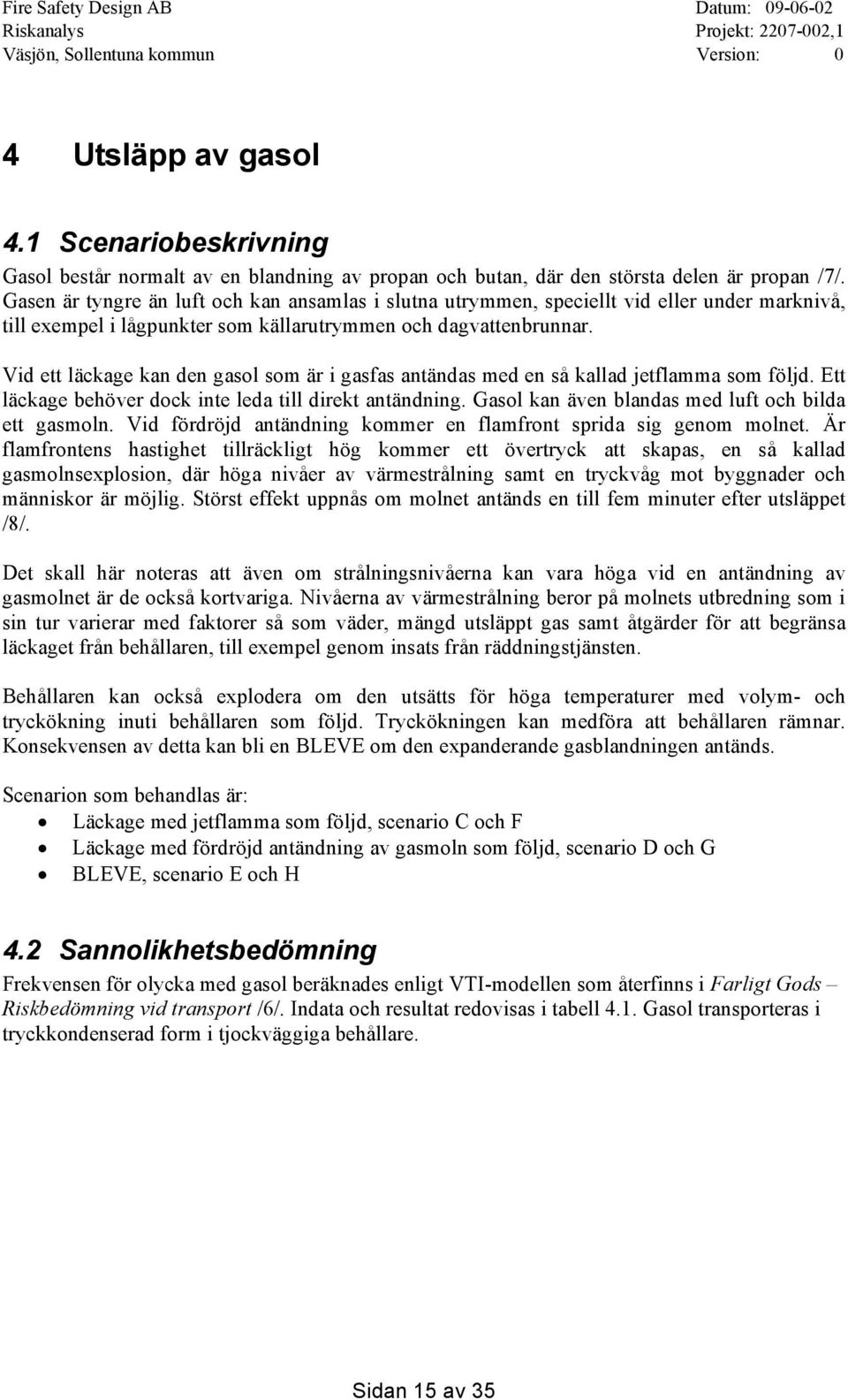 Fire Safety Design AB
Riskanalys
Väsjön, Sollentuna kommun

Datum: 09-06-02
Projekt: 2207-002,1
Version: 0

4 Utsläpp av gasol

4.1 Scenariobeskrivning

Gasol består normalt av en blandning av propan och butan, där den största delen är propan /7/. Gasen är tyngre än luft och kan ansamlas i slutna utrymmen, speciellt vid eller under marknivå, till exempel i lågpunkter som källarutrymmen och dagvattenbrunnar.

Vid ett läckage kan den gasol som är i gasfas antändas med en så kallad jetflamma som följd. Ett läckage behöver dock inte leda till direkt antändning. Gasol kan även blandas med luft och bilda ett gasmoln. Vid fördröjd antändning kommer en flamfront sprida sig genom molnet. Är flamfrontens hastighet tillräckligt hög kommer ett övertryck att skapas, en så kallad gasmolnsexplosion, där höga nivåer av värmestrålning samt en tryckvåg mot byggnader och människor är möjlig. Störst effekt uppnås om molnet antänds en till fem minuter efter utsläppet /8/.

Det skall här noteras att även om strålningsnivåerna kan vara höga vid en antändning av gasmolnet är de också kortvariga. Nivåerna av värmestrålning beror på molnets utbredning som i sin tur varierar med faktorer så som väder, mängd utsläppt gas samt åtgärder för att begränsa läckaget från behållaren, till exempel genom insats från räddningstjänsten.

Behållaren kan också explodera om den utsätts för höga temperaturer med volym- och tryckökning inuti behållaren som följd. Tryckökningen kan medföra att behållaren rämnar. Konsekvensen av detta kan bli en BLEVE om den expanderande gasblandningen antänds.

Scenarion som behandlas är:
• Läckage med jetflamma som följd, scenario C och F
• Läckage med fördröjd antändning av gasmoln som följd, scenario D och G
• BLEVE, scenario E och H

4.2 Sannolikhetsbedömning

Frekvensen för olycka med gasol beräknades enligt VTI-modellen som återfinns i Farligt Gods – Riskbedömning vid transport /6/. Indata och resultat redovisas i tabell 4.1. Gasol transporteras i tryckkondenserad form i tjockväggiga behållare.

Sidan 15 av 35